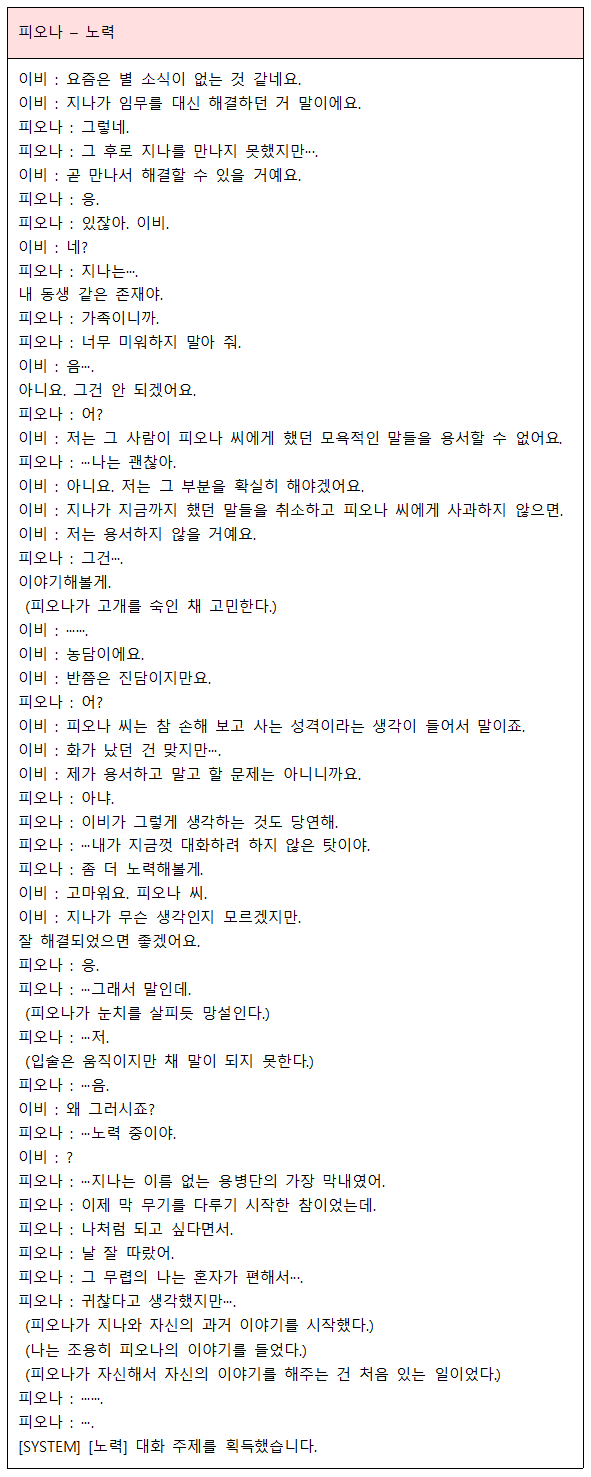 피오나 – 노력

이비 : 요즘은 별 소식이 없는 것 같네요.
이비 : 지나가 임무를 대신 해결하던 거 말이에요.
피오나 : 그렇네.
피오나 : 그 후로 지나를 만나지 못했지만….
이비 : 곧 만나서 해결할 수 있을 거예요.
피오나 : 응.
피오나 : 있잖아. 이비.
이비 : 네?
피오나 : 지나는….
내 동생 같은 존재야.
피오나 : 가족이니까.
피오나 : 너무 미워하지 말아 줘.
이비 : 음….
아니요. 그건 안 되겠어요.
피오나 : 어?
이비 : 저는 그 사람이 피오나 씨에게 했던 모욕적인 말들을 용서할 수 없어요.
피오나 : …나는 괜찮아.
이비 : 아니요. 저는 그 부분을 확실히 해야겠어요.
이비 : 지나가 지금까지 했던 말들을 취소하고 피오나 씨에게 사과하지 않으면.
이비 : 저는 용서하지 않을 거예요.
피오나 : 그건….
이야기해볼게.
(피오나가 고개를 숙인 채 고민한다.)
이비 : …….
이비 : 농담이에요.
이비 : 반쯤은 진담이지만요.
피오나 : 어?
이비 : 피오나 씨는 참 손해 보고 사는 성격이라는 생각이 들어서 말이죠.
이비 : 화가 났던 건 맞지만….
이비 : 제가 용서하고 말고 할 문제는 아니니까요.
피오나 : 아냐.
피오나 : 이비가 그렇게 생각하는 것도 당연해.
피오나 : …내가 지금껏 대화하려 하지 않은 탓이야.
피오나 : 좀 더 노력해볼게.
이비 : 고마워요. 피오나 씨.
이비 : 지나가 무슨 생각인지 모르겠지만.
잘 해결되었으면 좋겠어요.
피오나 : 응.
피오나 : …그래서 말인데.
(피오나가 눈치를 살피듯 망설인다.)
피오나 : …저.
(입술은 움직이지만 채 말이 되지 못한다.)
피오나 : …음.
이비 : 왜 그러시죠?
피오나 : …노력 중이야.
이비 : ?
피오나 : …지나는 이름 없는 용병단의 가장 막내였어.
피오나 : 이제 막 무기를 다루기 시작한 참이었는데.
피오나 : 나처럼 되고 싶다면서.
피오나 : 날 잘 따랐어.
피오나 : 그 무렵의 나는 혼자가 편해서….
피오나 : 귀찮다고 생각했지만….
(피오나가 지나와 자신의 과거 이야기를 시작했다.)
(나는 조용히 피오나의 이야기를 들었다.)
(피오나가 자신해서 자신의 이야기를 해주는 건 처음 있는 일이었다.)
피오나 : …….
피오나 : ….
[SYSTEM] [노력] 대화 주제를 획득했습니다.